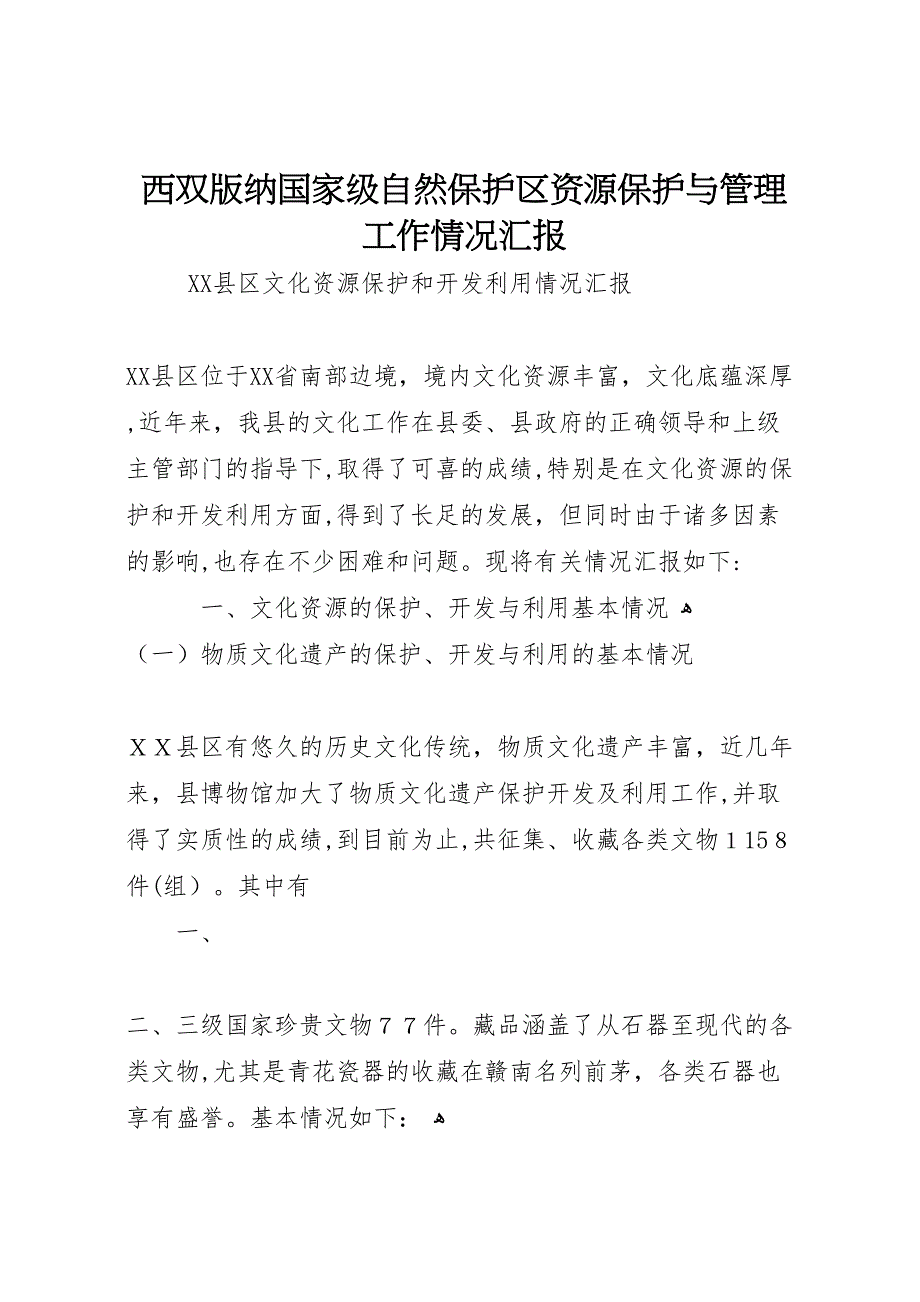 西双版纳国家级自然保护区资源保护与管理工作情况汇报

XX县区文化资源保护和开发利用情况汇报

XX县区位于XX省南部边境，境内文化资源丰富，文化底蕴深厚,近年来，我县的文化工作在县委、县政府的正确领导和上级主管部门的指导下,取得了可喜的成绩,特别是在文化资源的保护和开发利用方面,得到了长足的发展，但同时由于诸多因素的影响,也存在不少困难和问题。现将有关情况汇报如下:

一、文化资源的保护、开发与利用基本情况

（一）物质文化遗产的保护、开发与利用的基本情况

ＸＸ县区有悠久的历史文化传统，物质文化遗产丰富，近几年来，县博物馆加大了物质文化遗产保护开发及利用工作,并取得了实质性的成绩,到目前为止,共征集、收藏各类文物１15８件(组）。其中有

一、

二、三级国家珍贵文物７７件。藏品涵盖了从石器至现代的各类文物,尤其是青花瓷器的收藏在赣南名列前茅，各类石器也享有盛誉。基本情况如下：